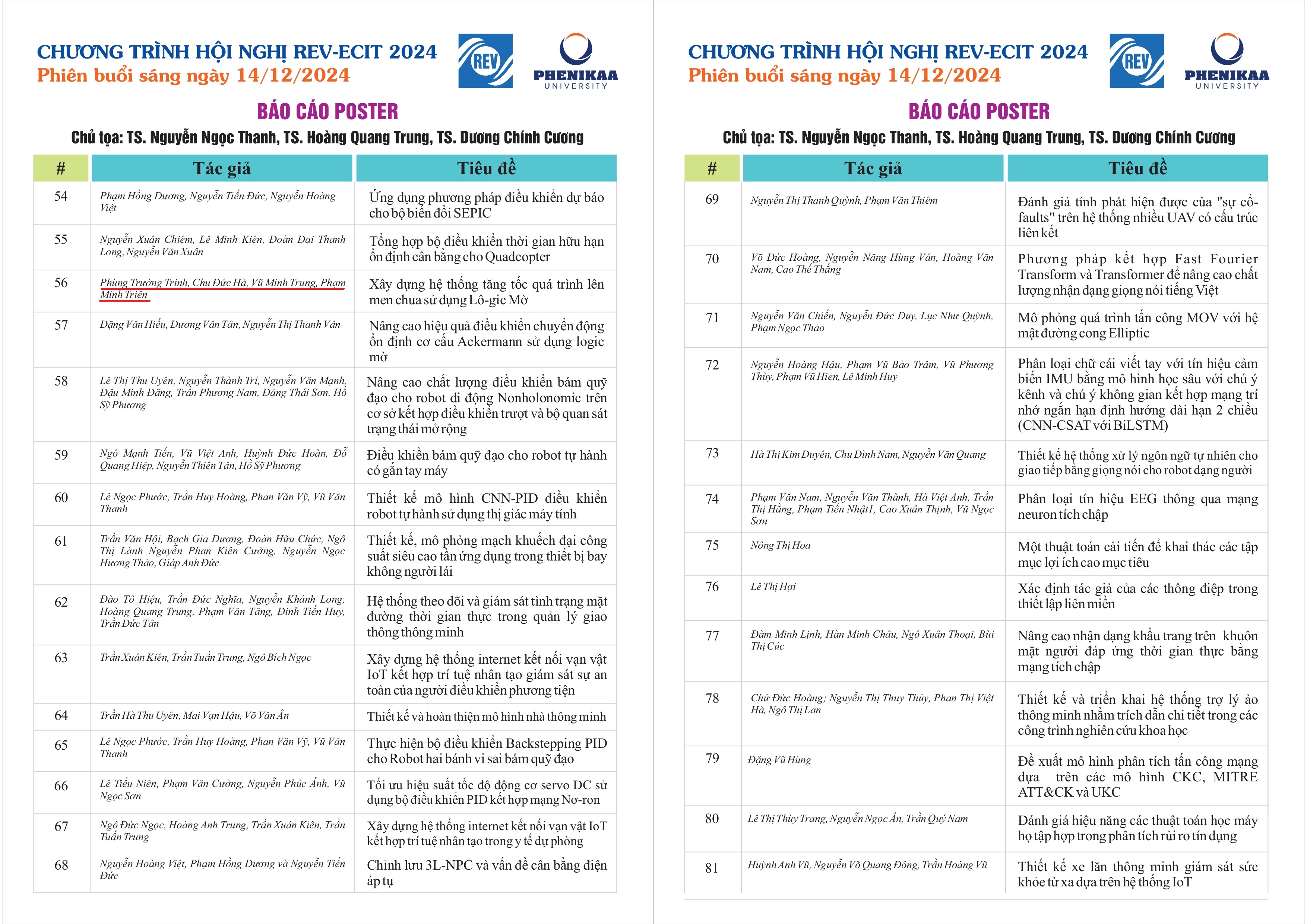 CHƯƠNG TRÌNH HỘI NGHỊ REV-ECIT 2024
Phiên buổi sáng ngày 14/12/2024

REV

PHENIKAA UNIVERSITY

BÁO CÁO POSTER
Chủ tọa: TS. Nguyễn Ngọc Thanh, TS. Hoàng Quang Trung, TS. Dương Chính Cương

| # | Tác giả | Tiêu đề |
|---|---|---|
| 54 | Phạm Hồng Dương, Nguyễn Tiến Đức, Nguyễn Hoàng Việt | Ứng dụng phương pháp điều khiển dự báo cho bộ biến đổi SEPIC |
| 55 | Nguyễn Xuân Chiêm, Lê Minh Kiên, Đoàn Đại Thanh Long, Nguyễn Văn Xuân | Tổng hợp bộ điều khiển thời gian hữu hạn ổn định cân bằng cho Quadcopter |
| 56 | Phùng Trường Trinh, Chu Đức Hà, Vũ Minh Trung, Phạm Minh Triển | Xây dựng hệ thống tăng tốc quá trình lên men chua sử dụng Lô-gic Mờ |
| 57 | Đặng Văn Hiếu, Dương Văn Tân, Nguyễn Thị Thanh Vân | Nâng cao hiệu quả điều khiển chuyển động ổn định cơ cấu Ackermann sử dụng logic mờ |
| 58 | Lê Thị Thu Uyên, Nguyễn Thành Trí, Nguyễn Văn Mạnh, Đậu Minh Đăng, Trần Phương Nam, Đặng Thái Sơn, Hồ Sỹ Phương | Nâng cao chất lượng điều khiển bám quỹ đạo cho robot di động Nonholonomic trên cơ sở kết hợp điều khiển trượt và bộ quan sát trạng thái mở rộng |
| 59 | Ngô Mạnh Tiến, Vũ Việt Anh, Huỳnh Đức Hoàn, Đỗ Quang Hiệp, Nguyễn Thiên Tân, Hồ Sỹ Phương | Điều khiển bám quỹ đạo cho robot tự hành có gắn tay máy |
| 60 | Lê Ngọc Phước, Trần Huy Hoàng, Phan Văn Vỹ, Vũ Văn Thanh | Thiết kế mô hình CNN-PID điều khiển robot tự hành sử dụng thị giác máy tính |
| 61 | Trần Văn Hội, Bạch Gia Dương, Đoàn Hữu Chức, Ngô Thị Lành Nguyễn Phan Kiên Cường, Nguyễn Ngọc Hương Thảo, Giáp Anh Đức | Thiết kế, mô phỏng mạch khuếch đại công suất siêu cao tần ứng dụng trong thiết bị bay không người lái |
| 62 | Đào Tô Hiệu, Trần Đức Nghĩa, Nguyễn Khánh Long, Hoàng Quang Trung, Phạm Văn Tăng, Đinh Tiến Huy, Trần Đức Tân | Hệ thống theo dõi và giám sát tình trạng mặt đường thời gian thực trong quản lý giao thông thông minh |
| 63 | Trần Xuân Kiên, Trần Tuấn Trung, Ngô Bích Ngọc | Xây dựng hệ thống internet kết nối vạn vật IoT kết hợp trí tuệ nhân tạo giám sát sự an toàn của người điều khiển phương tiện |
| 64 | Trần Hà Thu Uyên, Mai Vạn Hậu, Võ Văn Ân | Thiết kế và hoàn thiện mô hình nhà thông minh |
| 65 | Lê Ngọc Phước, Trần Huy Hoàng, Phan Văn Vỹ, Vũ Văn Thanh | Thực hiện bộ điều khiển Backstepping PID cho Robot hai bánh vi sai bám quỹ đạo |
| 66 | Lê Tiểu Niên, Phạm Văn Cường, Nguyễn Phúc Ánh, Vũ Ngọc Sơn | Tối ưu hiệu suất tốc độ động cơ servo DC sử dụng bộ điều khiển PID kết hợp mạng Nơ-ron |
| 67 | Ngô Đức Ngọc, Hoàng Anh Trung, Trần Xuân Kiên, Trần Tuấn Trung | Xây dựng hệ thống internet kết nối vạn vật IoT kết hợp trí tuệ nhân tạo trong y tế dự phòng |
| 68 | Nguyễn Hoàng Việt, Phạm Hồng Dương và Nguyễn Tiến Đức | Chỉnh lưu 3L-NPC và vấn đề cân bằng điện áp tụ |

CHƯƠNG TRÌNH HỘI NGHỊ REV-ECIT 2024
Phiên buổi sáng ngày 14/12/2024

REV

PHENIKAA UNIVERSITY

BÁO CÁO POSTER
Chủ tọa: TS. Nguyễn Ngọc Thanh, TS. Hoàng Quang Trung, TS. Dương Chính Cương

| # | Tác giả | Tiêu đề |
|---|---|---|
| 69 | Nguyễn Thị Thanh Quỳnh, Phạm Văn Thiêm | Đánh giá tính phát hiện được của "sự cố-faults" trên hệ thống nhiều UAV có cấu trúc liên kết |
| 70 | Võ Đức Hoàng, Nguyễn Năng Hùng Vân, Hoàng Văn Nam, Cao Thế Thắng | Phương pháp kết hợp Fast Fourier Transform và Transformer để nâng cao chất lượng nhận dạng giọng nói tiếng Việt |
| 71 | Nguyễn Văn Chiến, Nguyễn Đức Duy, Lục Như Quỳnh, Phạm Ngọc Thảo | Mô phỏng quá trình tấn công MOV với hệ mật đường cong Elliptic |
| 72 | Nguyễn Hoàng Hậu, Phạm Vũ Bảo Trâm, Vũ Phương Thùy, Phạm Vũ Hien, Lê Minh Huy | Phân loại chữ cái viết tay với tín hiệu cảm biến IMU bằng mô hình học sâu với chú ý kênh và chú ý không gian kết hợp mạng trí nhớ ngắn hạn định hướng dài hạn 2 chiều (CNN-CSAT với BiLSTM) |
| 73 | Hà Thị Kim Duyên, Chu Đình Nam, Nguyễn Văn Quang | Thiết kế hệ thống xử lý ngôn ngữ tự nhiên cho giao tiếp bằng giọng nói cho robot dạng người |
| 74 | Phạm Văn Nam, Nguyễn Văn Thành, Hà Việt Anh, Trần Thị Hằng, Phạm Tiến Nhật1, Cao Xuân Thịnh, Vũ Ngọc Sơn | Phân loại tín hiệu EEG thông qua mạng neuron tích chập |
| 75 | Nông Thị Hoa | Một thuật toán cải tiến để khai thác các tập mục lợi ích cao mục tiêu |
| 76 | Lê Thị Hợi | Xác định tác giả của các thông điệp trong thiết lập liên miền |
| 77 | Đàm Minh Lịnh, Hàn Minh Châu, Ngô Xuân Thoại, Bùi Thị Cúc | Nâng cao nhận dạng khẩu trang trên khuôn mặt người đáp ứng thời gian thực bằng mạng tích chập |
| 78 | Chử Đức Hoàng; Nguyễn Thị Thuy Thủy, Phan Thị Việt Hà, Ngô Thị Lan | Thiết kế và triển khai hệ thống trợ lý ảo thông minh nhằm trích dẫn chi tiết trong các công trình nghiên cứu khoa học |
| 79 | Đặng Vũ Hùng | Đề xuất mô hình phân tích tấn công mạng dựa trên các mô hình CKC, MITRE ATT&CK và UKC |
| 80 | Lê Thị Thùy Trang, Nguyễn Ngọc Ân, Trần Quý Nam | Đánh giá hiệu năng các thuật toán học máy họ tập hợp trong phân tích rủi ro tín dụng |
| 81 | Huỳnh Anh Vũ, Nguyễn Võ Quang Đông, Trần Hoàng Vũ | Thiết kế xe lăn thông minh giám sát sức khỏe từ xa dựa trên hệ thống IoT |